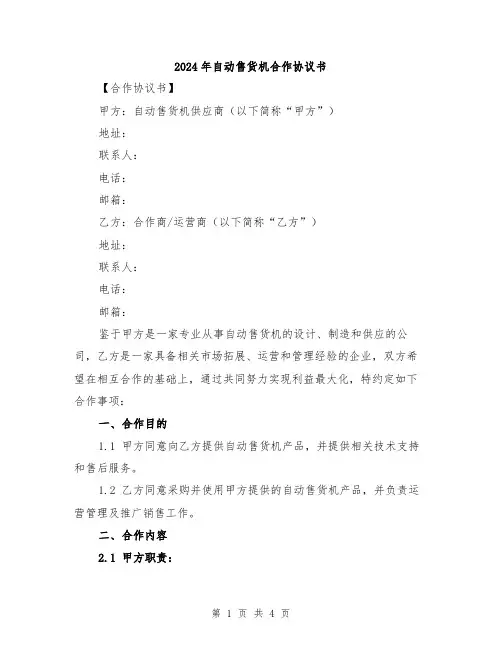 2024年自动售货机合作协议书

【合作协议书】

甲方：自动售货机供应商（以下简称“甲方”）

地址：

联系人：

电话：

邮箱：

乙方：合作商/运营商（以下简称“乙方”）

地址：

联系人：

电话：

邮箱：

鉴于甲方是一家专业从事自动售货机的设计、制造和供应的公司，乙方是一家具备相关市场拓展、运营和管理经验的企业，双方希望在相互合作的基础上，通过共同努力实现利益最大化，特约定如下合作事项：

一、合作目的

1.1 甲方同意向乙方提供自动售货机产品，并提供相关技术支持和售后服务。

1.2 乙方同意采购并使用甲方提供的自动售货机产品，并负责运营管理及推广销售工作。

二、合作内容

2.1 甲方职责：

第 1 页 共 4 页